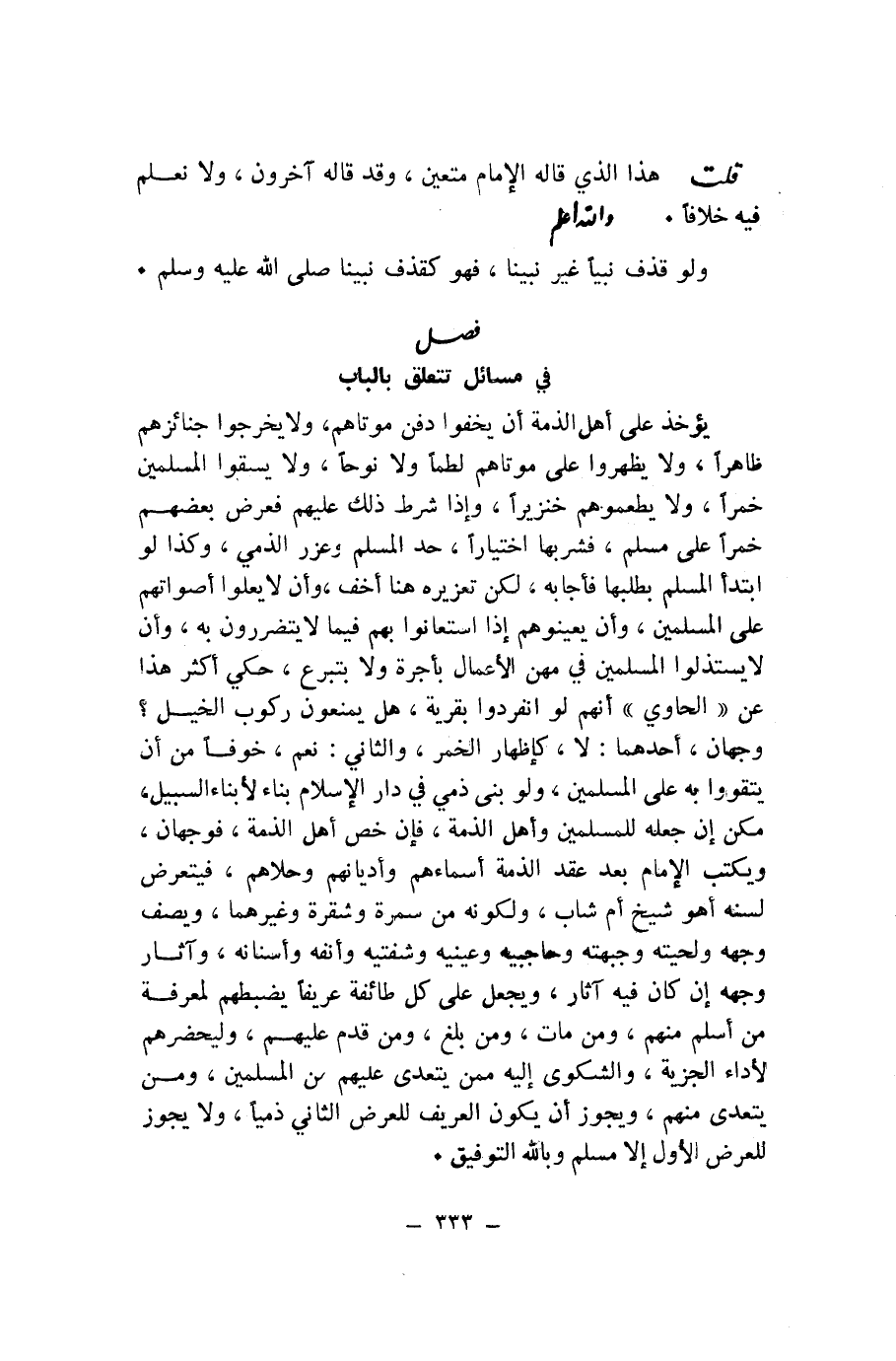 قلت هذا الذي قاله الإمام متعين ، وقد قاله آخرون ، ولا نعلم فيه خلافاً . والله أعلم

ولو قذف نبياً غير نبينا ، فهو كقذف نبينا صلى الله عليه وسلم .

فصل
في مسائل تتعلق بالباب

يؤخذ على أهل الذمة أن يخفوا دفن موتاهم، ولايخرجوا جنائزهم ظاهراً ، ولا يظهروا على موتاهم لطماً ولا نوحاً ، ولا يسقوا المسلمين خمراً ، ولا يطعموهم خنزيراً ، وإذا شرط ذلك عليهم فعرض بعضهم خمراً على مسلم ، فشربها اختياراً ، حد المسلم وعزر الذمي ، وكذا لو ابتدأ المسلم بطلبها فأجابه ، لكن تعزيره هنا أخف ،وأن لايعلوا أصواتهم على المسلمين ، وأن يعينوهم إذا استعانوا بهم فيما لايتضررون به ، وأن لايستذلوا المسلمين في مهن الأعمال بأجرة ولا بتبرع ، حكي أكثر هذا عن « الحاوي » أنهم لو انفردوا بقرية ، هل يمنعون ركوب الخيل ؟ وجهان ، أحدهما : لا ، كإظهار الخمر ، والثاني : نعم ، خوفاً من أن يتقووا به على المسلمين ، ولو بنى ذمي في دار الإسلام بناء لأبناءالسبيل، مكن إن جعله للمسلمين وأهل الذمة ، فإن خص أهل الذمة ، فوجهان ، ويكتب الإمام بعد عقد الذمة أسماءهم وأديانهم وحلاهم ، فيتعرض لسنه أهو شيخ أم شاب ، ولكونه من سمرة وشقرة وغيرهما ، ويصف وجهه ولحيته وجبهته وحاجبيه وعينيه وشفتيه وأنفه وأسنانه ، وآثار وجهه إن كان فيه آثار ، ويجعل على كل طائفة عريفاً يضبطهم لمعرفة من أسلم منهم ، ومن مات ، ومن بلغ ، ومن قدم عليهم ، وليحضرهم لأداء الجزية ، والشكوى إليه ممن يتعدى عليهم من المسلمين ، ومن يتعدى منهم ، ويجوز أن يكون العريف للعرض الثاني ذمياً ، ولا يجوز للعرض الأول إلا مسلم وبالله التوفيق .

— ٣٣٣ —